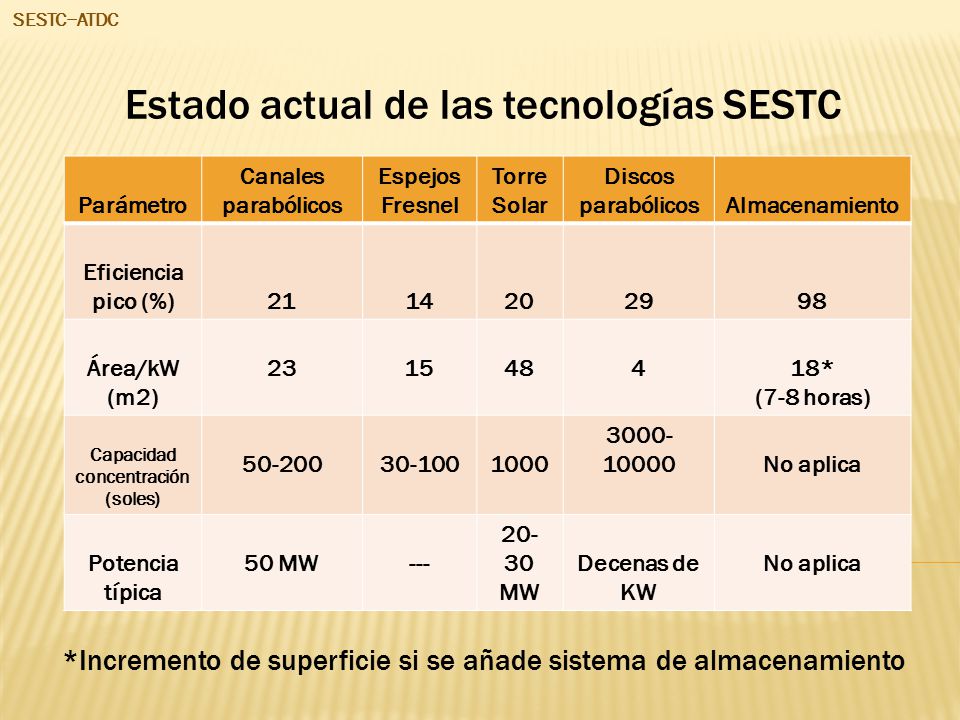 SESTC–ATDC

Estado actual de las tecnologías SESTC

| Parámetro | Canales parabólicos | Espejos Fresnel | Torre Solar | Discos parabólicos | Almacenamiento |
|---|---|---|---|---|---|
| Eficiencia pico (%) | 21 | 14 | 20 | 29 | 98 |
| Área/kW (m2) | 23 | 15 | 48 | 4 | 18* (7-8 horas) |
| Capacidad concentración (soles) | 50-200 | 30-100 | 1000 | 3000-10000 | No aplica |
| Potencia típica | 50 MW | --- | 20-30 MW | Decenas de KW | No aplica |

*Incremento de superficie si se añade sistema de almacenamiento